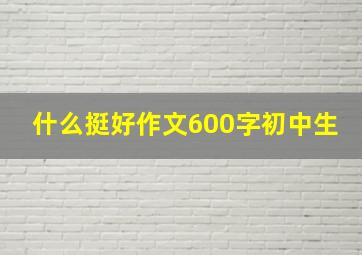 什么挺好作文600字初中生